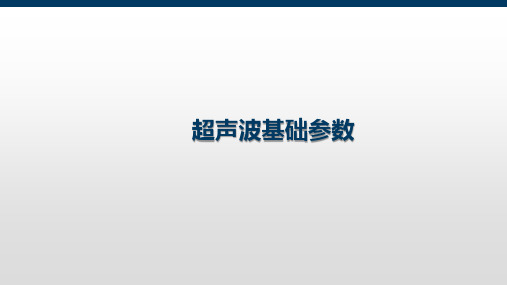 超声波基础参数